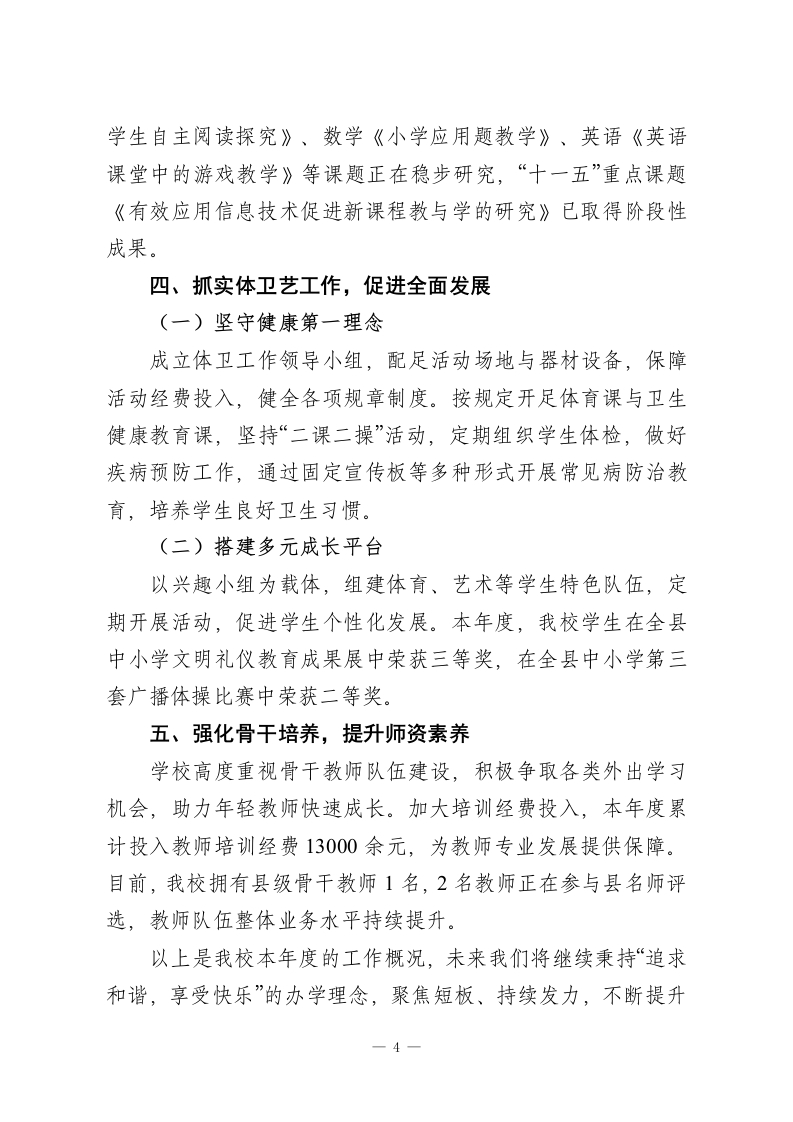 学生自主阅读探究》、数学《小学应用题教学》、英语《英语课堂中的游戏教学》等课题正在稳步研究，“十一五”重点课题《有效应用信息技术促进新课程教与学的研究》已取得阶段性成果。

四、抓实体卫艺工作，促进全面发展

（一）坚守健康第一理念

成立体卫工作领导小组，配足活动场地与器材设备，保障活动经费投入，健全各项规章制度。按规定开足体育课与卫生健康教育课，坚持“二课二操”活动，定期组织学生体检，做好疾病预防工作，通过固定宣传板等多种形式开展常见病防治教育，培养学生良好卫生习惯。

（二）搭建多元成长平台

以兴趣小组为载体，组建体育、艺术等学生特色队伍，定期开展活动，促进学生个性化发展。本年度，我校学生在全县中小学文明礼仪教育成果展中荣获三等奖，在全县中小学第三套广播体操比赛中荣获二等奖。

五、强化骨干培养，提升师资素养

学校高度重视骨干教师队伍建设，积极争取各类外出学习机会，助力年轻教师快速成长。加大培训经费投入，本年度累计投入教师培训经费 13000 余元，为教师专业发展提供保障。目前，我校拥有县级骨干教师 1 名，2 名教师正在参与县名师评选，教师队伍整体业务水平持续提升。

以上是我校本年度的工作概况，未来我们将继续秉持“追求和谐，享受快乐”的办学理念，聚焦短板、持续发力，不断提升

— 4 —